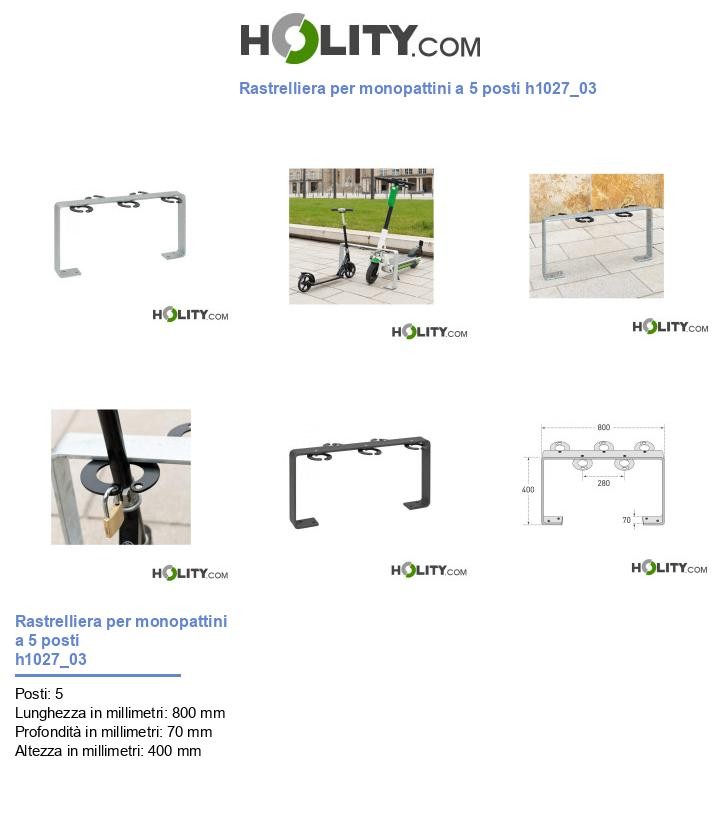 HOLITY.COM

Rastrelliera per monopattini a 5 posti h1027_03

HOLITY.COM

HOLITY.COM

HOLITY.COM

800

400

280

70

HOLITY.COM

HOLITY.COM

HOLITY.COM

Rastrelliera per monopattini a 5 posti h1027_03

Posti: 5
Lunghezza in millimetri: 800 mm
Profondità in millimetri: 70 mm
Altezza in millimetri: 400 mm